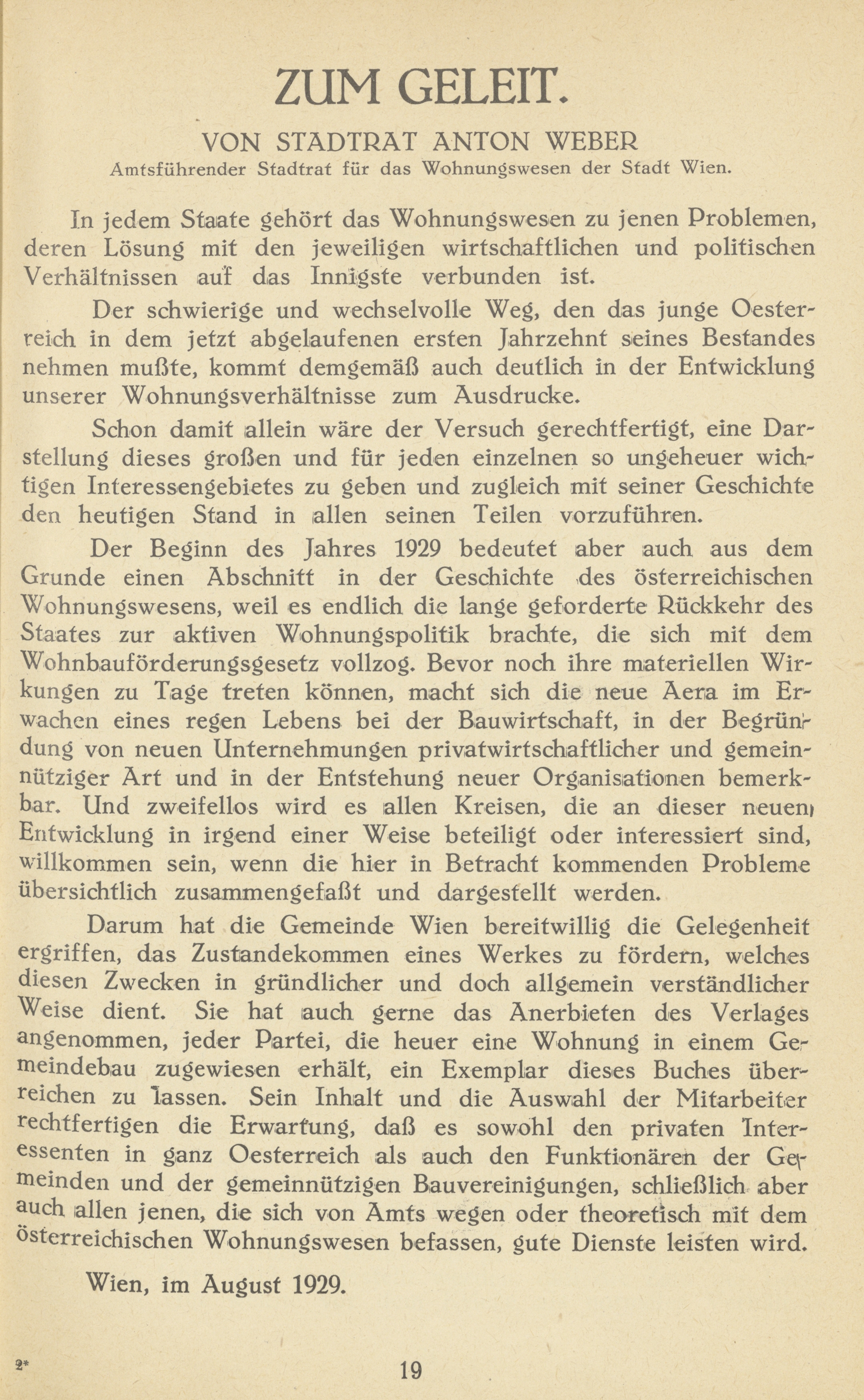 ZUM GELEIT.

VON STADTRAT ANTON WEBER
Amtsführender Stadtrat für das Wohnungswesen der Stadt Wien.

In jedem Staate gehört das Wohnungswesen zu jenen Problemen, deren Lösung mit den jeweiligen wirtschaftlichen und politischen Verhältnissen auf das Innigste verbunden ist.

Der schwierige und wechselvolle Weg, den das junge Oesterreich in dem jetzt abgelaufenen ersten Jahrzehnt seines Bestandes nehmen mußte, kommt demgemäß auch deutlich in der Entwicklung unserer Wohnungsverhältnisse zum Ausdrucke.

Schon damit allein wäre der Versuch gerechtfertigt, eine Darstellung dieses großen und für jeden einzelnen so ungeheuer wichtigen Interessengebietes zu geben und zugleich mit seiner Geschichte den heutigen Stand in allen seinen Teilen vorzuführen.

Der Beginn des Jahres 1929 bedeutet aber auch aus dem Grunde einen Abschnitt in der Geschichte des österreichischen Wohnungswesens, weil es endlich die lange geforderte Rückkehr des Staates zur aktiven Wohnungspolitik brachte, die sich mit dem Wohnbauförderungsgesetz vollzog. Bevor noch ihre materiellen Wirkungen zu Tage treten können, macht sich die neue Aera im Erwachen eines regen Lebens bei der Bauwirtschaft, in der Begründung von neuen Unternehmungen privatwirtschaftlicher und gemeinnütziger Art und in der Entstehung neuer Organisationen bemerkbar. Und zweifellos wird es allen Kreisen, die an dieser neuen Entwicklung in irgend einer Weise beteiligt oder interessiert sind, willkommen sein, wenn die hier in Betracht kommenden Probleme übersichtlich zusammengefaßt und dargestellt werden.

Darum hat die Gemeinde Wien bereitwillig die Gelegenheit ergriffen, das Zustandekommen eines Werkes zu fördern, welches diesen Zwecken in gründlicher und doch allgemein verständlicher Weise dient. Sie hat auch gerne das Anerbieten des Verlages angenommen, jeder Partei, die heuer eine Wohnung in einem Gemeindebau zugewiesen erhält, ein Exemplar dieses Buches überreichen zu lassen. Sein Inhalt und die Auswahl der Mitarbeiter rechtfertigen die Erwartung, daß es sowohl den privaten Interessenten in ganz Oesterreich als auch den Funktionären der Gemeinden und der gemeinnützigen Bauvereinigungen, schließlich aber auch allen jenen, die sich von Amts wegen oder theoretisch mit dem österreichischen Wohnungswesen befassen, gute Dienste leisten wird.

Wien, im August 1929.

2*

19